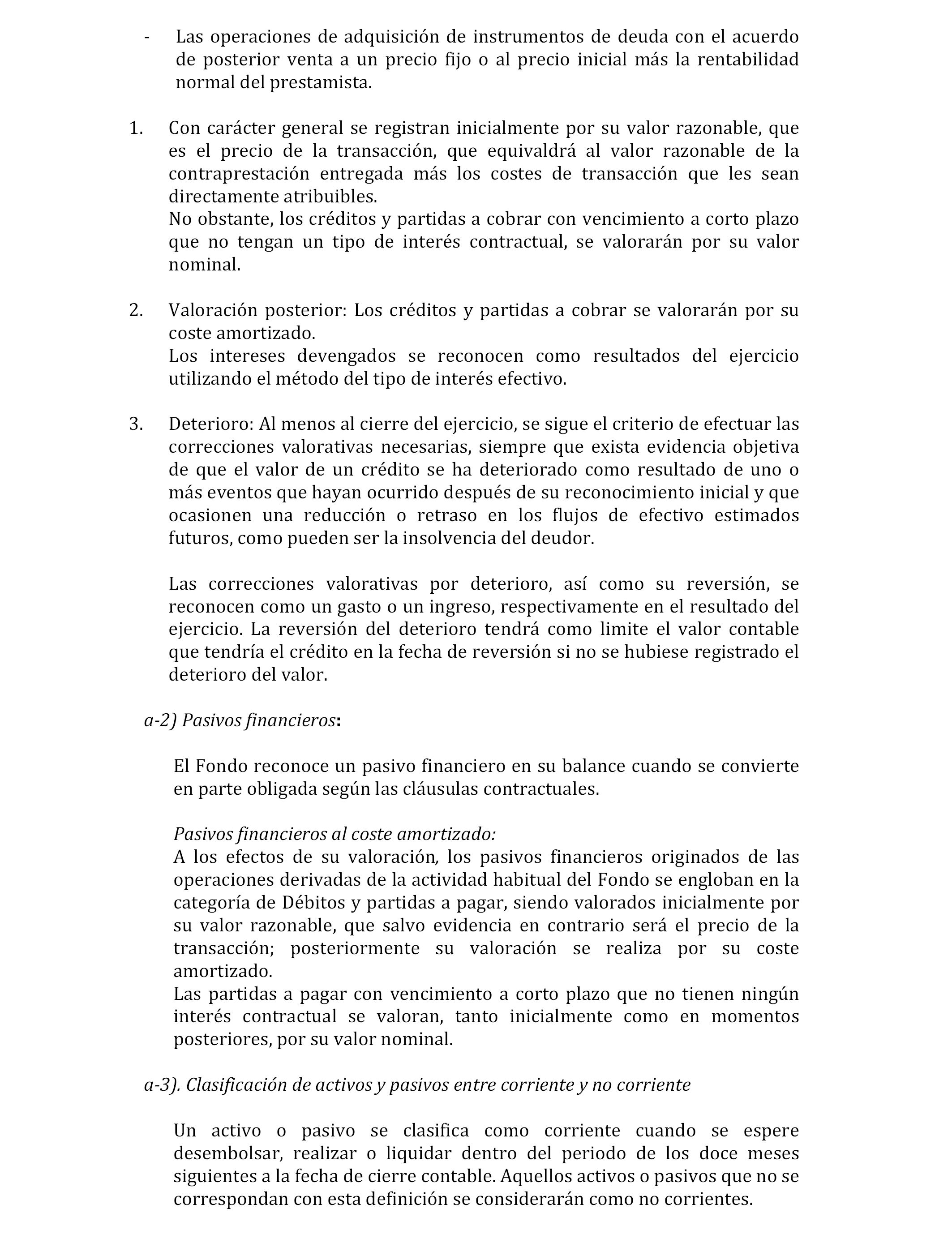 - Las operaciones de adquisición de instrumentos de deuda con el acuerdo de posterior venta a un precio fijo o al precio inicial más la rentabilidad normal del prestamista.

1. Con carácter general se registran inicialmente por su valor razonable, que es el precio de la transacción, que equivaldrá al valor razonable de la contraprestación entregada más los costes de transacción que les sean directamente atribuibles.
No obstante, los créditos y partidas a cobrar con vencimiento a corto plazo que no tengan un tipo de interés contractual, se valorarán por su valor nominal.

2. Valoración posterior: Los créditos y partidas a cobrar se valorarán por su coste amortizado.
Los intereses devengados se reconocen como resultados del ejercicio utilizando el método del tipo de interés efectivo.

3. Deterioro: Al menos al cierre del ejercicio, se sigue el criterio de efectuar las correcciones valorativas necesarias, siempre que exista evidencia objetiva de que el valor de un crédito se ha deteriorado como resultado de uno o más eventos que hayan ocurrido después de su reconocimiento inicial y que ocasionen una reducción o retraso en los flujos de efectivo estimados futuros, como pueden ser la insolvencia del deudor.

Las correcciones valorativas por deterioro, así como su reversión, se reconocen como un gasto o un ingreso, respectivamente en el resultado del ejercicio. La reversión del deterioro tendrá como limite el valor contable que tendría el crédito en la fecha de reversión si no se hubiese registrado el deterioro del valor.

a-2) Pasivos financieros:

El Fondo reconoce un pasivo financiero en su balance cuando se convierte en parte obligada según las cláusulas contractuales.

Pasivos financieros al coste amortizado:
A los efectos de su valoración, los pasivos financieros originados de las operaciones derivadas de la actividad habitual del Fondo se engloban en la categoría de Débitos y partidas a pagar, siendo valorados inicialmente por su valor razonable, que salvo evidencia en contrario será el precio de la transacción; posteriormente su valoración se realiza por su coste amortizado.
Las partidas a pagar con vencimiento a corto plazo que no tienen ningún interés contractual se valoran, tanto inicialmente como en momentos posteriores, por su valor nominal.

a-3). Clasificación de activos y pasivos entre corriente y no corriente

Un activo o pasivo se clasifica como corriente cuando se espere desembolsar, realizar o liquidar dentro del periodo de los doce meses siguientes a la fecha de cierre contable. Aquellos activos o pasivos que no se correspondan con esta definición se considerarán como no corrientes.